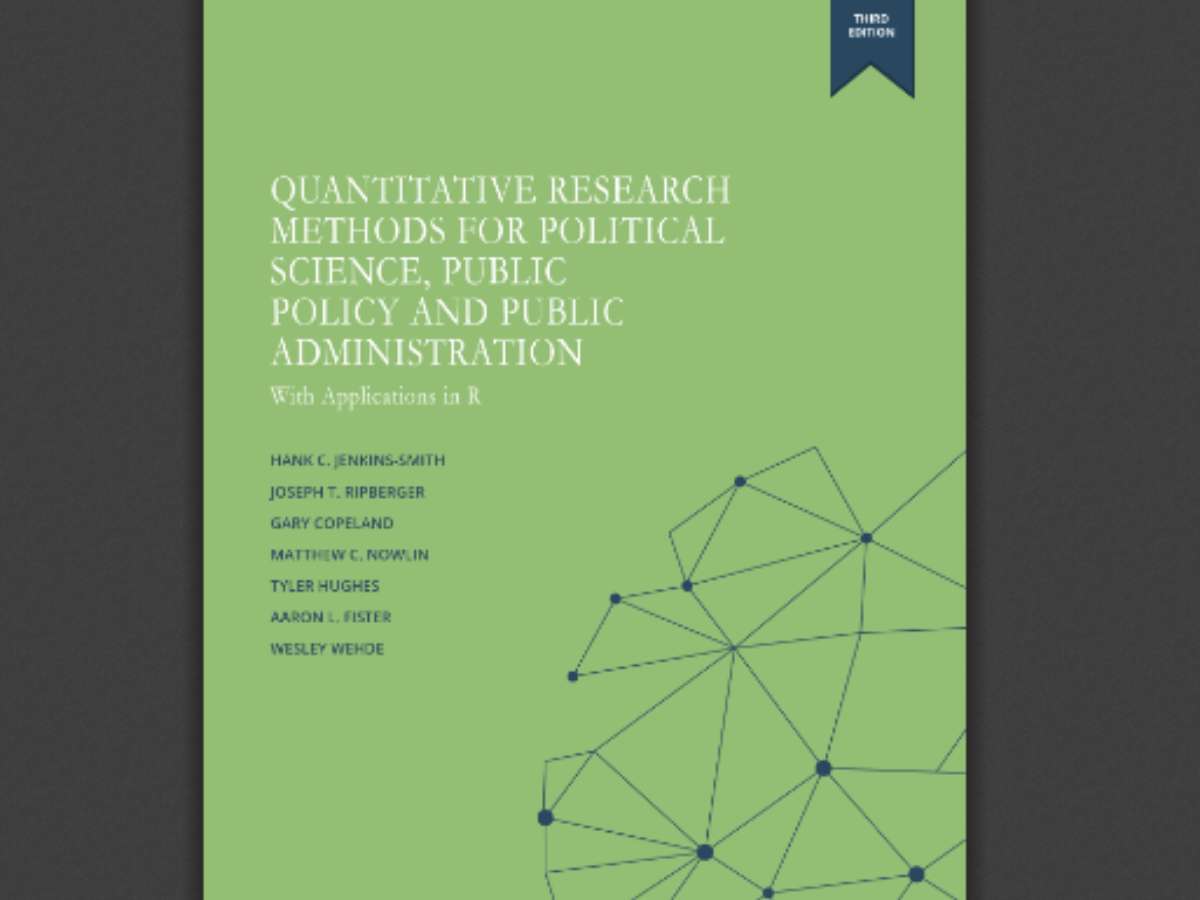 THIRD EDITION

QUANTITATIVE RESEARCH METHODS FOR POLITICAL SCIENCE, PUBLIC POLICY AND PUBLIC ADMINISTRATION

With Applications in R

HANK C. JENKINS-SMITH
JOSEPH T. RIPBERGER
GARY COPELAND
MATTHEW C. NOWLIN
TYLER HUGHES
AARON L. FISTER
WESLEY WEHDE